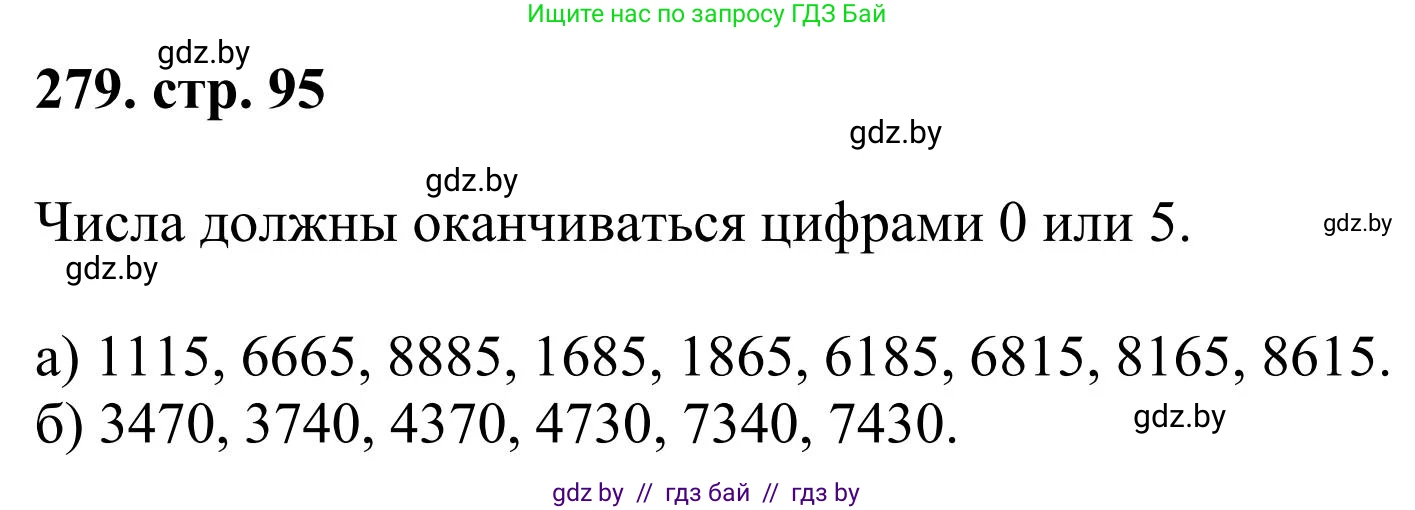 Ищите нас по запросу ГДЗ Бай

gdz.by

**279. стр. 95**

gdz.by

gdz.by

Числа должны оканчиваться цифрами 0 или 5.

gdz.by

gdz.by

а) 1115, 6665, 8885, 1685, 1865, 6185, 6815, 8165, 8615.
б) 3470, 3740, 4370, 4730, 7340, 7430.

gdz.by

gdz by // гдз бай // гдз by